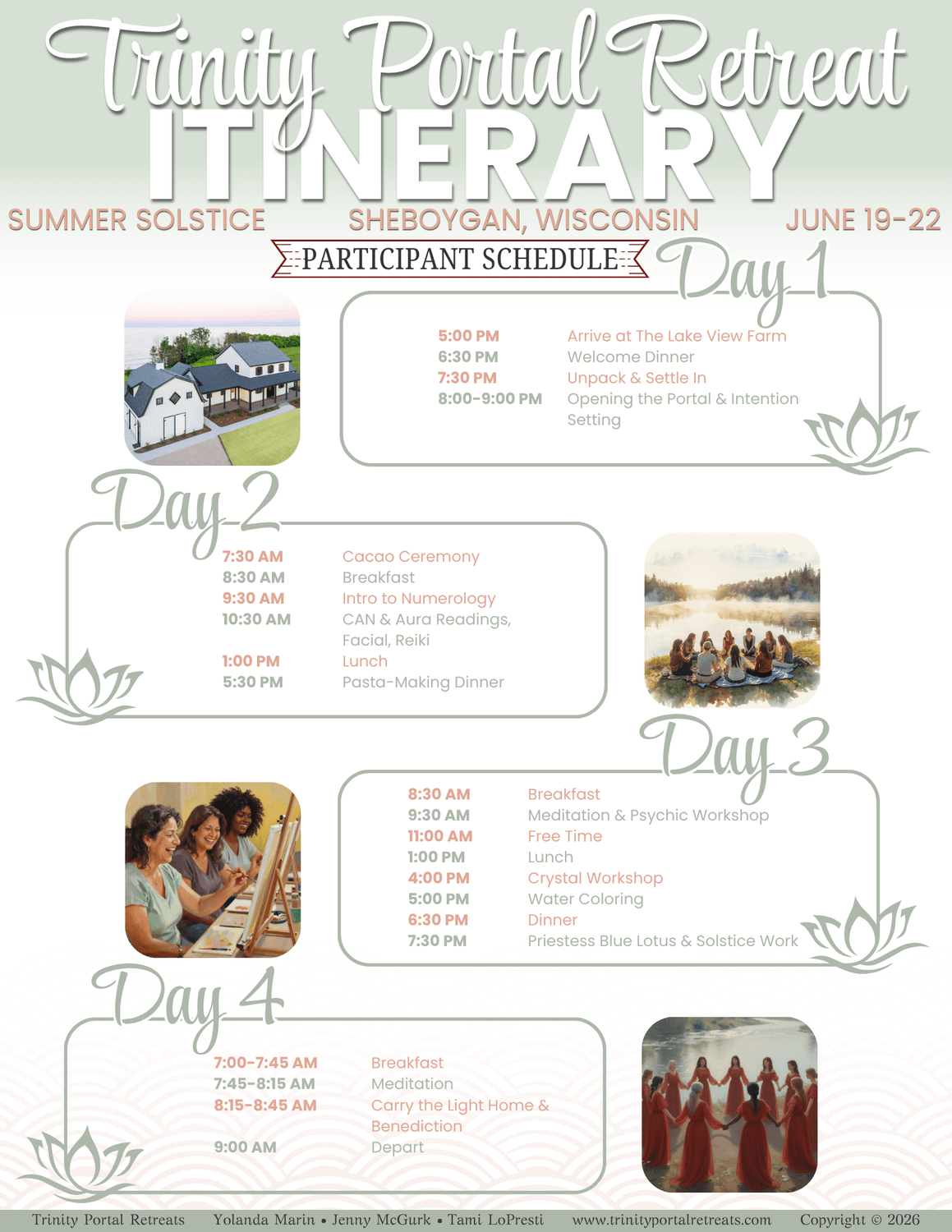 Trinity Portal Retreat
ITINERARY

SUMMER SOLSTICE SHEBOYGAN, WISCONSIN JUNE 19-22

PARTICIPANT SCHEDULE

Day 1

5:00 PM Arrive at The Lake View Farm
6:30 PM Welcome Dinner
7:30 PM Unpack & Settle In
8:00-9:00 PM Opening the Portal & Intention Setting

Day 2

7:30 AM Cacao Ceremony
8:30 AM Breakfast
9:30 AM Intro to Numerology
10:30 AM CAN & Aura Readings, Facial, Reiki
1:00 PM Lunch
5:30 PM Pasta-Making Dinner

Day 3

8:30 AM Breakfast
9:30 AM Meditation & Psychic Workshop
11:00 AM Free Time
1:00 PM Lunch
4:00 PM Crystal Workshop
5:00 PM Water Coloring
6:30 PM Dinner
7:30 PM Priestess Blue Lotus & Solstice Work

Day 4

7:00-7:45 AM Breakfast
7:45-8:15 AM Meditation
8:15-8:45 AM Carry the Light Home & Benediction
9:00 AM Depart

Trinity Portal Retreats Yolanda Marin • Jenny McGurk • Tami LoPresti www.trinityportalretreats.com Copyright © 2026